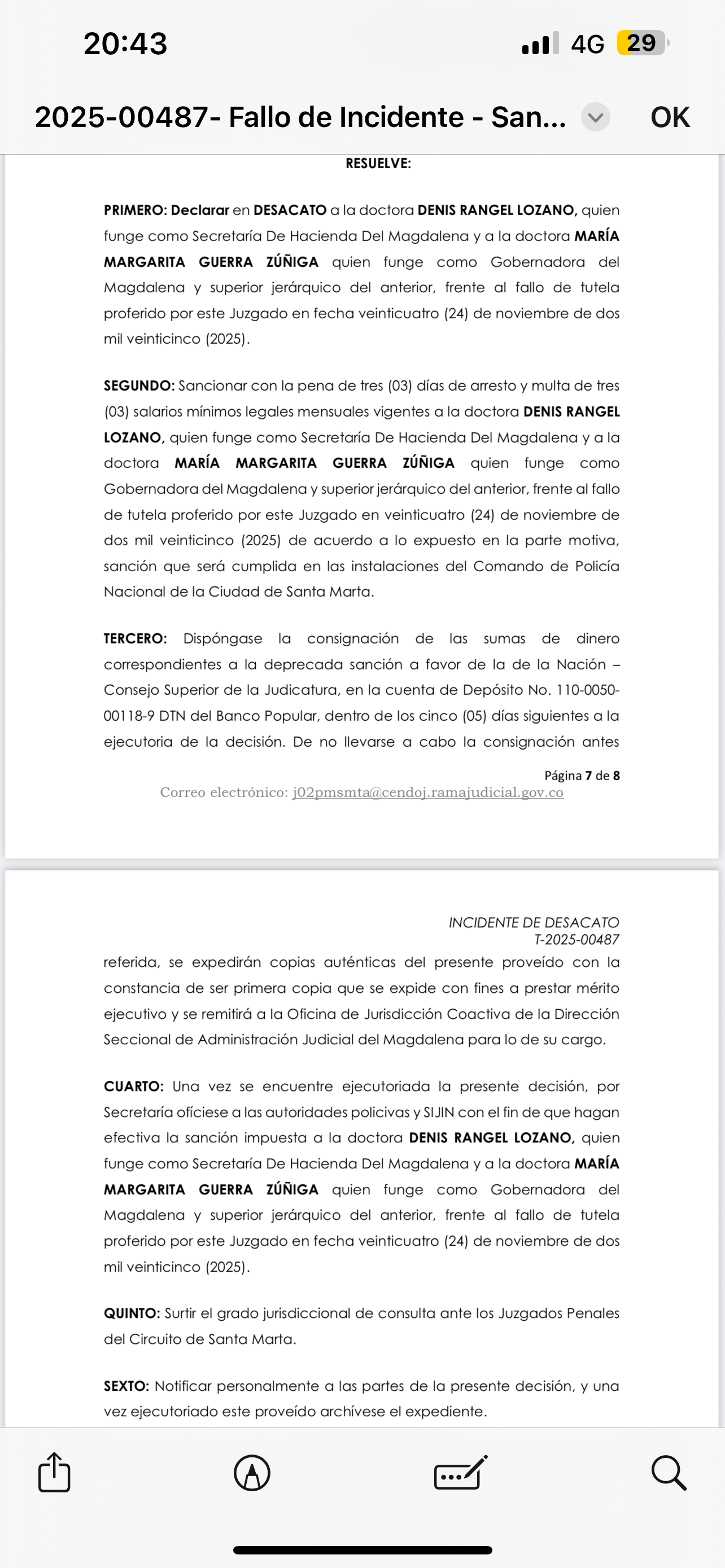 20:43

4G 29

2025-00487- Fallo de Incidente - San...

OK

RESUELVE:

PRIMERO: Declarar en DESACATO a la doctora DENIS RANGEL LOZANO, quien funge como Secretaría De Hacienda Del Magdalena y a la doctora MARÍA MARGARITA GUERRA ZÚÑIGA quien funge como Gobernadora del Magdalena y superior jerárquico del anterior, frente al fallo de tutela proferido por este Juzgado en fecha veinticuatro (24) de noviembre de dos mil veinticinco (2025).

SEGUNDO: Sancionar con la pena de tres (03) días de arresto y multa de tres (03) salarios mínimos legales mensuales vigentes a la doctora DENIS RANGEL LOZANO, quien funge como Secretaría De Hacienda Del Magdalena y a la doctora MARÍA MARGARITA GUERRA ZÚÑIGA quien funge como Gobernadora del Magdalena y superior jerárquico del anterior, frente al fallo de tutela proferido por este Juzgado en veinticuatro (24) de noviembre de dos mil veinticinco (2025) de acuerdo a lo expuesto en la parte motiva, sanción que será cumplida en las instalaciones del Comando de Policía Nacional de la Ciudad de Santa Marta.

TERCERO: Dispóngase la consignación de las sumas de dinero correspondientes a la deprecada sanción a favor de la de la Nación – Consejo Superior de la Judicatura, en la cuenta de Depósito No. 110-0050-00118-9 DTN del Banco Popular, dentro de los cinco (05) días siguientes a la ejecutoria de la decisión. De no llevarse a cabo la consignación antes

Página 7 de 8
Correo electrónico: j02pmsmta@cendoj.ramajudicial.gov.co

INCIDENTE DE DESACATO
T-2025-00487

referida, se expedirán copias auténticas del presente proveído con la constancia de ser primera copia que se expide con fines a prestar mérito ejecutivo y se remitirá a la Oficina de Jurisdicción Coactiva de la Dirección Seccional de Administración Judicial del Magdalena para lo de su cargo.

CUARTO: Una vez se encuentre ejecutoriada la presente decisión, por Secretaría ofíciese a las autoridades policivas y SIJIN con el fin de que hagan efectiva la sanción impuesta a la doctora DENIS RANGEL LOZANO, quien funge como Secretaría De Hacienda Del Magdalena y a la doctora MARÍA MARGARITA GUERRA ZÚÑIGA quien funge como Gobernadora del Magdalena y superior jerárquico del anterior, frente al fallo de tutela proferido por este Juzgado en fecha veinticuatro (24) de noviembre de dos mil veinticinco (2025).

QUINTO: Surtir el grado jurisdiccional de consulta ante los Juzgados Penales del Circuito de Santa Marta.

SEXTO: Notificar personalmente a las partes de la presente decisión, y una vez ejecutoriado este proveído archívese el expediente.